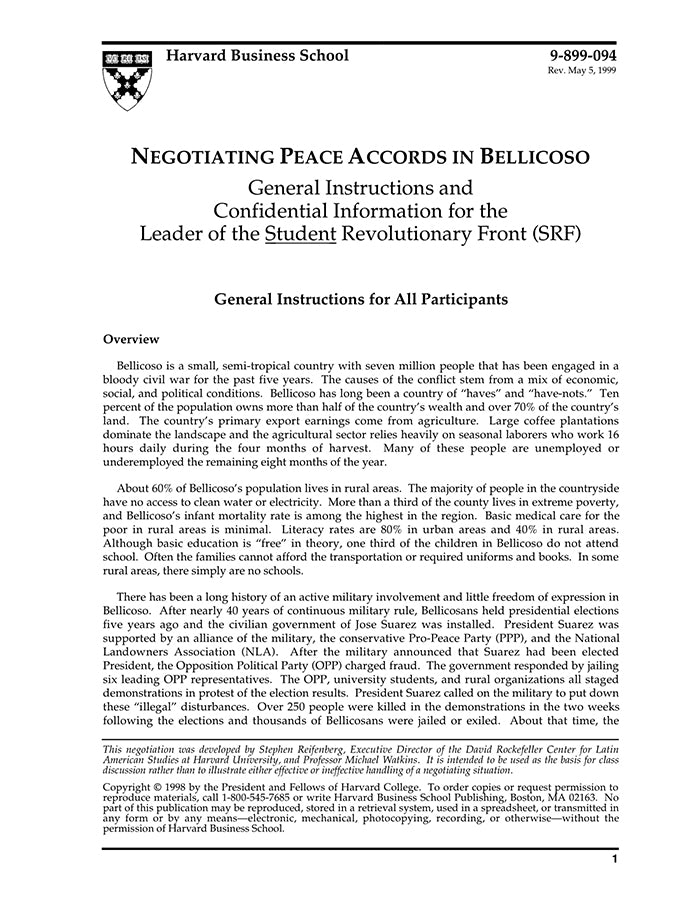 Harvard Business School

9-899-094
Rev. May 5, 1999

NEGOTIATING PEACE ACCORDS IN BELLICOSO

General Instructions and
Confidential Information for the
Leader of the Student Revolutionary Front (SRF)

General Instructions for All Participants

Overview

Bellicoso is a small, semi-tropical country with seven million people that has been engaged in a bloody civil war for the past five years. The causes of the conflict stem from a mix of economic, social, and political conditions. Bellicoso has long been a country of "haves" and "have-nots." Ten percent of the population owns more than half of the country's wealth and over 70% of the country's land. The country's primary export earnings come from agriculture. Large coffee plantations dominate the landscape and the agricultural sector relies heavily on seasonal laborers who work 16 hours daily during the four months of harvest. Many of these people are unemployed or underemployed the remaining eight months of the year.

About 60% of Bellicoso's population lives in rural areas. The majority of people in the countryside have no access to clean water or electricity. More than a third of the county lives in extreme poverty, and Bellicoso's infant mortality rate is among the highest in the region. Basic medical care for the poor in rural areas is minimal. Literacy rates are 80% in urban areas and 40% in rural areas. Although basic education is "free" in theory, one third of the children in Bellicoso do not attend school. Often the families cannot afford the transportation or required uniforms and books. In some rural areas, there simply are no schools.

There has been a long history of an active military involvement and little freedom of expression in Bellicoso. After nearly 40 years of continuous military rule, Bellicosans held presidential elections five years ago and the civilian government of Jose Suarez was installed. President Suarez was supported by an alliance of the military, the conservative Pro-Peace Party (PPP), and the National Landowners Association (NLA). After the military announced that Suarez had been elected President, the Opposition Political Party (OPP) charged fraud. The government responded by jailing six leading OPP representatives. The OPP, university students, and rural organizations all staged demonstrations in protest of the election results. President Suarez called on the military to put down these "illegal" disturbances. Over 250 people were killed in the demonstrations in the two weeks following the elections and thousands of Bellicosans were jailed or exiled. About that time, the

This negotiation was developed by Stephen Reifenberg, Executive Director of the David Rockefeller Center for Latin American Studies at Harvard University, and Professor Michael Watkins. It is intended to be used as the basis for class discussion rather than to illustrate either effective or ineffective handling of a negotiating situation.

Copyright © 1998 by the President and Fellows of Harvard College. To order copies or request permission to reproduce materials, call 1-800-545-7685 or write Harvard Business School Publishing, Boston, MA 02163. No part of this publication may be reproduced, stored in a retrieval system, used in a spreadsheet, or transmitted in any form or by any means—electronic, mechanical, photocopying, recording, or otherwise—without the permission of Harvard Business School.

1